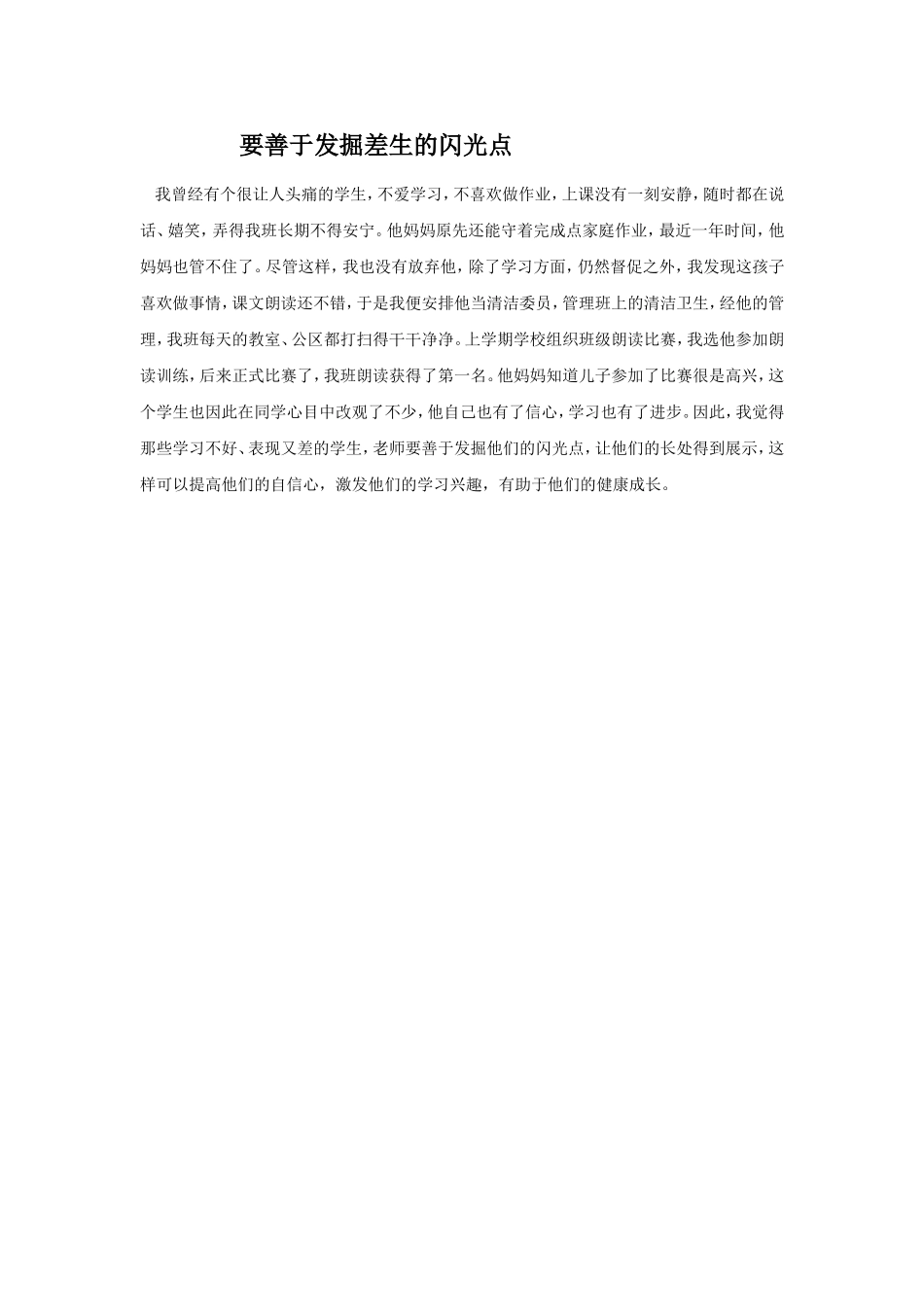 要善于发掘差生的闪光点

我曾经有个很让人头痛的学生，不爱学习，不喜欢做作业，上课没有一刻安静，随时都在说话、嬉笑，弄得我班长期不得安宁。他妈妈原先还能守着完成点家庭作业，最近一年时间，他妈妈也管不住了。尽管这样，我也没有放弃他，除了学习方面，仍然督促之外，我发现这孩子喜欢做事情，课文朗读还不错，于是我便安排他当清洁委员，管理班上的清洁卫生，经他的管理，我班每天的教室、公区都打扫得干干净净。上学期学校组织班级朗读比赛，我选他参加朗读训练，后来正式比赛了，我班朗读获得了第一名。他妈妈知道儿子参加了比赛很是高兴，这个学生也因此在同学心目中改观了不少，他自己也有了信心，学习也有了进步。因此，我觉得那些学习不好、表现又差的学生，老师要善于发掘他们的闪光点，让他们的长处得到展示，这样可以提高他们的自信心，激发他们的学习兴趣，有助于他们的健康成长。